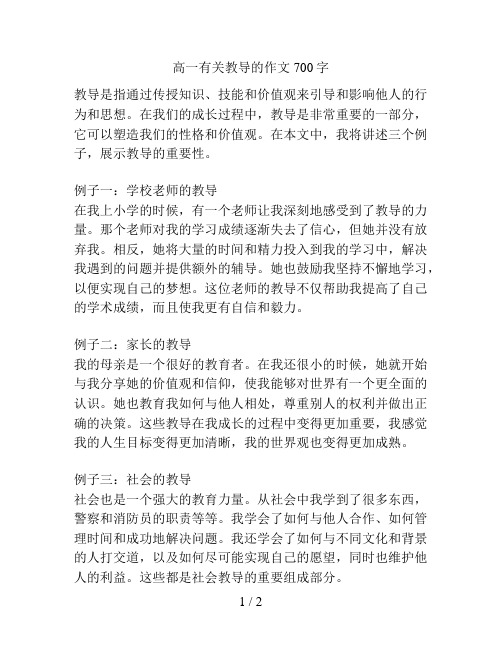 高一有关教导的作文 700 字

教导是指通过传授知识、技能和价值观来引导和影响他人的行为和思想。在我们的成长过程中，教导是非常重要的一部分，它可以塑造我们的性格和价值观。在本文中，我将讲述三个例子，展示教导的重要性。

例子一：学校老师的教导
在我上小学的时候，有一个老师让我深刻地感受到了教导的力量。那个老师对我的学习成绩逐渐失去了信心，但她并没有放弃我。相反，她将大量的时间和精力投入到我的学习中，解决我遇到的问题并提供额外的辅导。她也鼓励我坚持不懈地学习，以便实现自己的梦想。这位老师的教导不仅帮助我提高了自己的学术成绩，而且使我更有自信和毅力。

例子二：家长的教导
我的母亲是一个很好的教育者。在我还很小的时候，她就开始与我分享她的价值观和信仰，使我能够对世界有一个更全面的认识。她也教育我如何与他人相处，尊重别人的权利并做出正确的决策。这些教导在我成长的过程中变得更加重要，我感觉我的人生目标变得更加清晰，我的世界观也变得更加成熟。

例子三：社会的教导
社会也是一个强大的教育力量。从社会中我学到了很多东西，警察和消防员的职责等等。我学会了如何与他人合作、如何管理时间和成功地解决问题。我还学会了如何与不同文化和背景的人打交道，以及如何尽可能实现自己的愿望，同时也维护他人的利益。这些都是社会教导的重要组成部分。

1 / 2